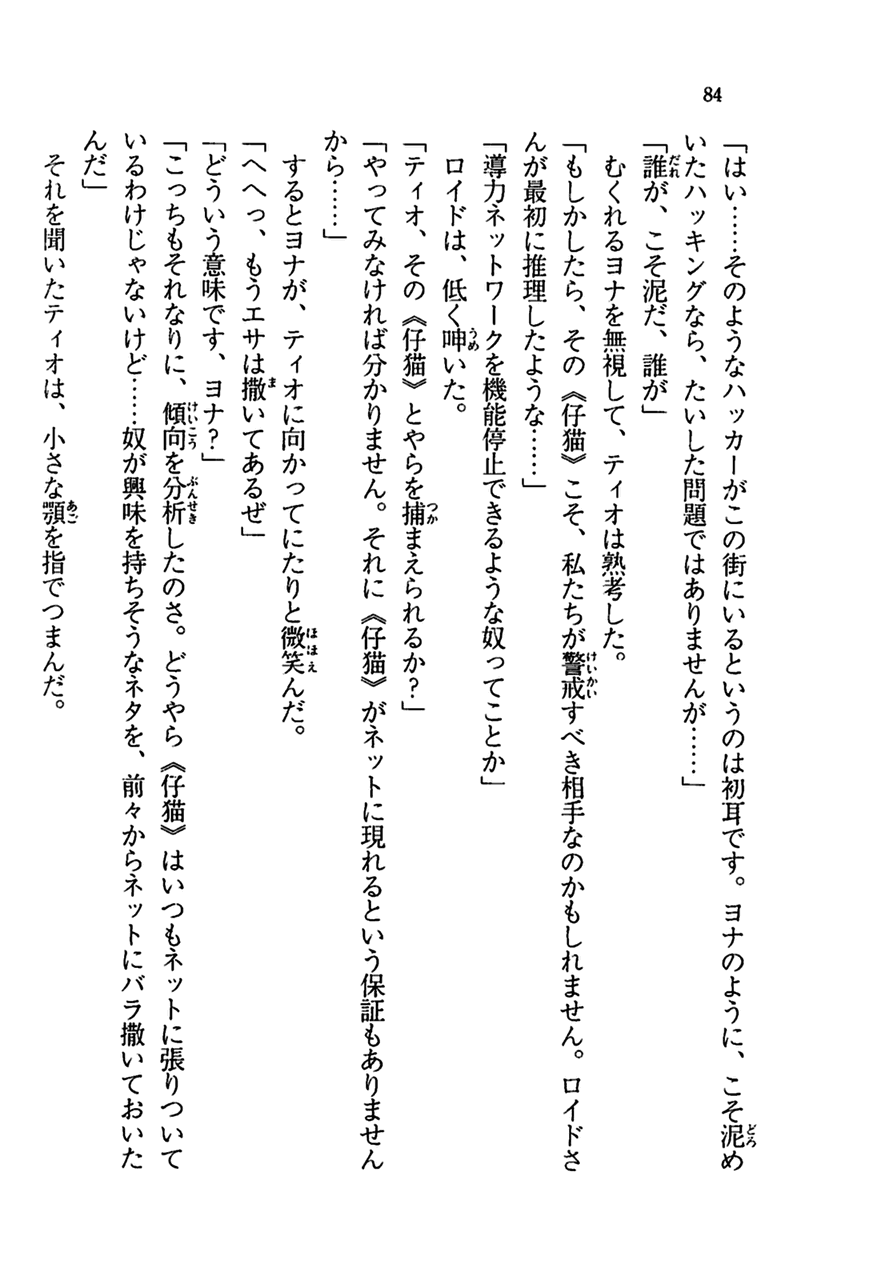 84

「はい……そのようなハッカーがこの街にいるというのは初耳です。ヨナのように、こそ泥めいたハッキングなら、たいした問題ではありませんが……」

「誰が、こそ泥だ、誰が」

むくれるヨナを無視して、ティオは熟考した。

「もしかしたら、その《仔猫》こそ、私たちが警戒すべき相手なのかもしれません。ロイドさんが最初に推理したような……」

「導力ネットワークを機能停止できるような奴ってことか」

ロイドは、低く呻いた。

「ティオ、その《仔猫》とやらを捕まえられるか？」

「やってみなければ分かりません。それに《仔猫》がネットに現れるという保証もありませんから……」

するとヨナが、ティオに向かってにたりと微笑んだ。

「へへっ、もうエサは撒いてあるぜ」

「どういう意味です、ヨナ？」

「こっちもそれなりに、傾向を分析したのさ。どうやら《仔猫》はいつもネットに張りついているわけじゃないけど……奴が興味を持ちそうなネタを、前々からネットにバラ撒いておいたんだ」

それを聞いたティオは、小さな顎を指でつまんだ。